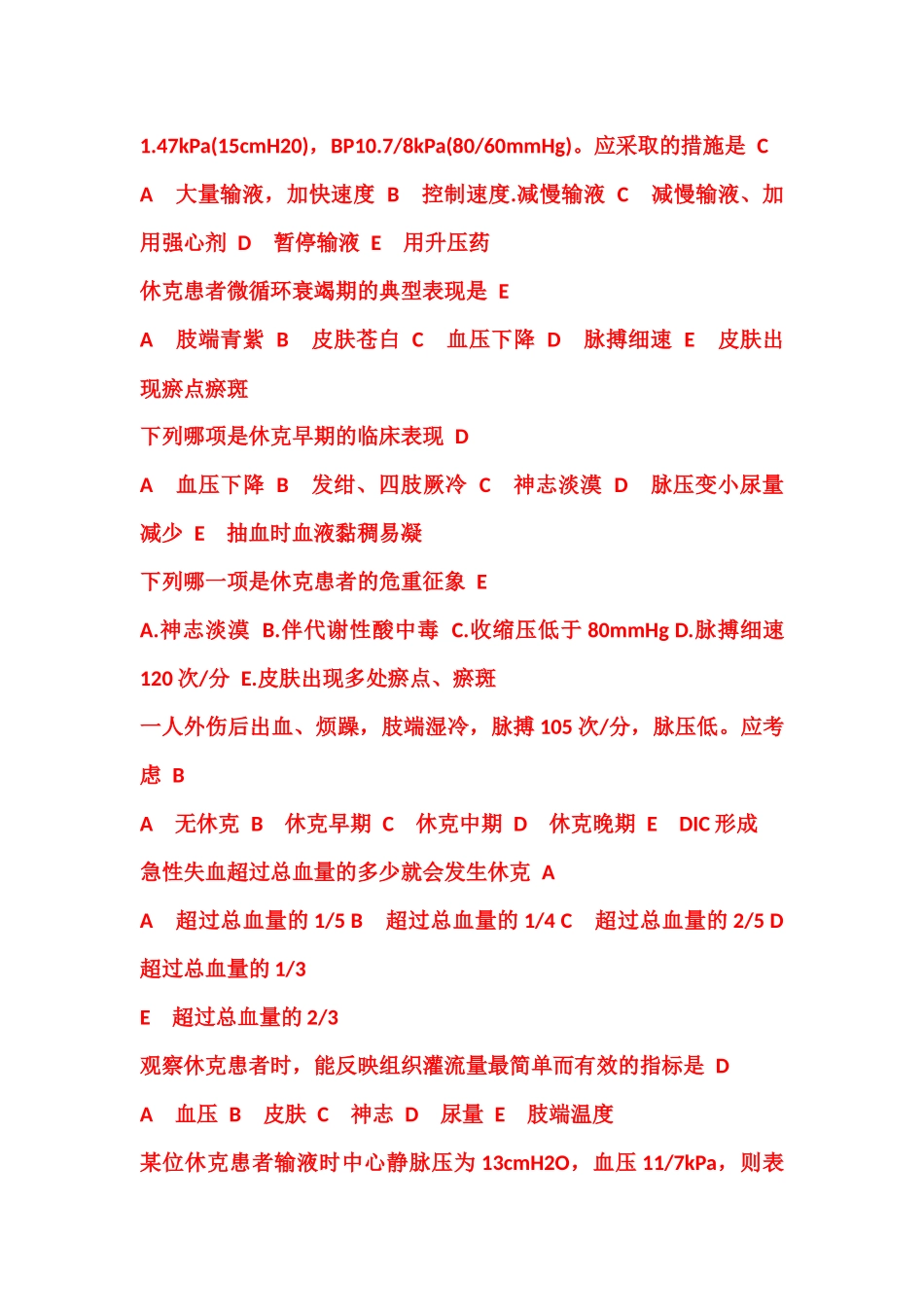 1.47kPa(15cmH20)，BP10.7/8kPa(80/60mmHg)。应采取的措施是 C

A 大量输液，加快速度 B 控制速度.减慢输液 C 减慢输液、加用强心剂 D 暂停输液 E 用升压药

休克患者微循环衰竭期的典型表现是 E

A 肢端青紫 B 皮肤苍白 C 血压下降 D 脉搏细速 E 皮肤出现瘀点瘀斑

下列哪项是休克早期的临床表现 D

A 血压下降 B 发绀、四肢厥冷 C 神志淡漠 D 脉压变小尿量减少 E 抽血时血液黏稠易凝

下列哪一项是休克患者的危重征象 E

A.神志淡漠 B.伴代谢性酸中毒 C.收缩压低于 80mmHg D.脉搏细速 120 次/分 E.皮肤出现多处瘀点、瘀斑

一人外伤后出血、烦躁，肢端湿冷，脉搏 105 次/分，脉压低。应考虑 B

A 无休克 B 休克早期 C 休克中期 D 休克晚期 E DIC 形成

急性失血超过总血量的多少就会发生休克 A

A 超过总血量的 1/5 B 超过总血量的 1/4 C 超过总血量的 2/5 D 超过总血量的 1/3

E 超过总血量的 2/3

观察休克患者时，能反映组织灌流量最简单而有效的指标是 D

A 血压 B 皮肤 C 神志 D 尿量 E 肢端温度

某位休克患者输液时中心静脉压为 13cmH2O，血压 11/7kPa，则表